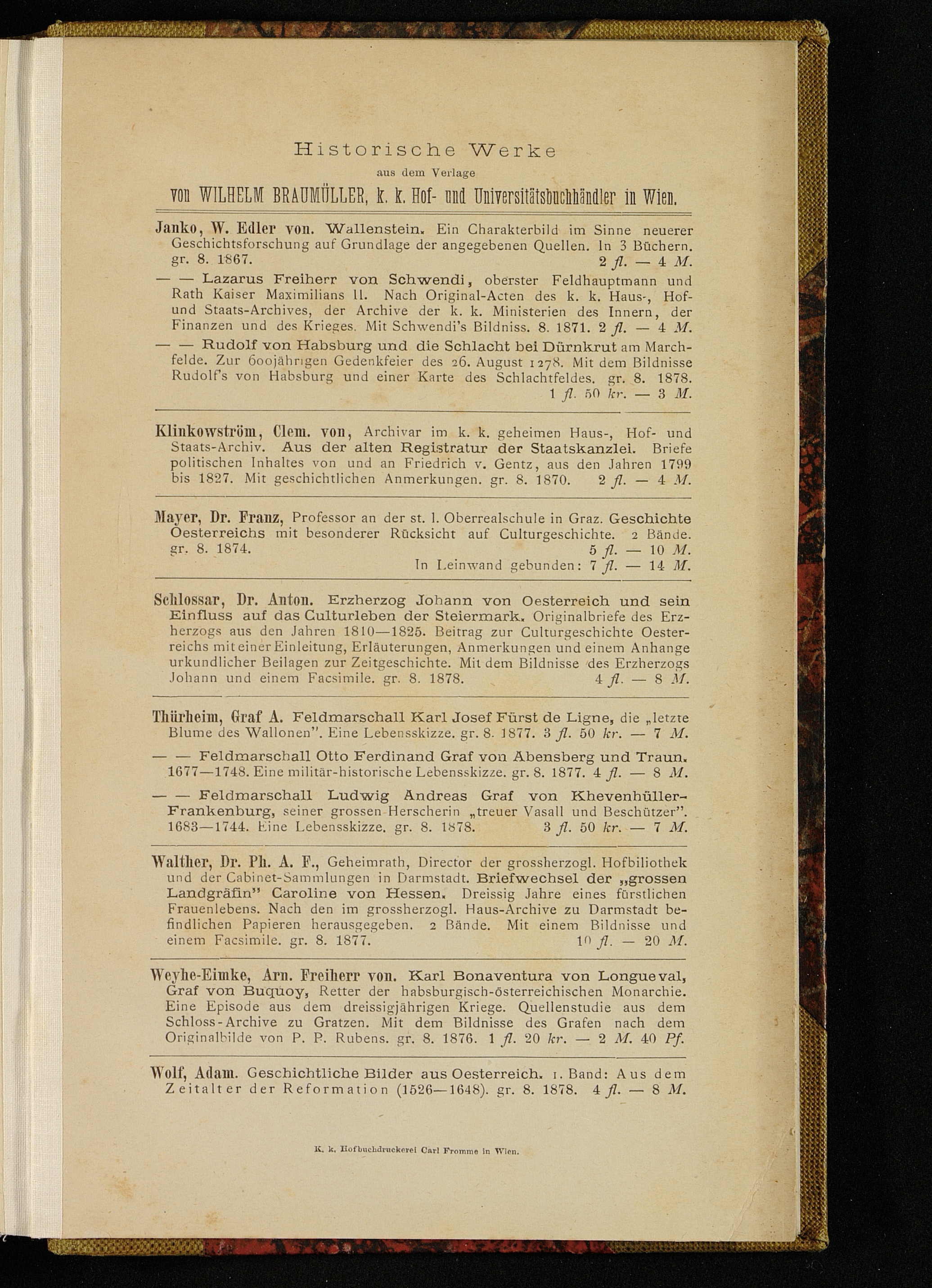 Historische Werke

aus dem Verlage

von WILHELM BRAUMÜLLER, k. k. Hof- und Universitätsbuchhändler in Wien.

Janko, W. Edler von. Wallenstein. Ein Charakterbild im Sinne neuerer Geschichtsforschung auf Grundlage der angegebenen Quellen. In 3 Büchern. gr. 8. 1867. 2 fl. — 4 M.

— — Lazarus Freiherr von Schwendi, oberster Feldhauptmann und Rath Kaiser Maximilians II. Nach Original-Acten des k. k. Haus-, Hof- und Staats-Archives, der Archive der k. k. Ministerien des Innern, der Finanzen und des Krieges. Mit Schwendi's Bildniss. 8. 1871. 2 fl. — 4 M.

— — Rudolf von Habsburg und die Schlacht bei Dürnkrut am Marchfelde. Zur 600jährigen Gedenkfeier des 26. August 1278. Mit dem Bildnisse Rudolf's von Habsburg und einer Karte des Schlachtfeldes. gr. 8. 1878. 1 fl. 50 kr. — 3 M.

Klinkowström, Clem. von, Archivar im k. k. geheimen Haus-, Hof- und Staats-Archiv. Aus der alten Registratur der Staatskanzlei. Briefe politischen Inhaltes von und an Friedrich v. Gentz, aus den Jahren 1799 bis 1827. Mit geschichtlichen Anmerkungen. gr. 8. 1870. 2 fl. — 4 M.

Mayer, Dr. Franz, Professor an der st. l. Oberrealschule in Graz. Geschichte Oesterreichs mit besonderer Rücksicht auf Culturgeschichte. 2 Bände. gr. 8. 1874. 5 fl. — 10 M.
In Leinwand gebunden: 7 fl. — 14 M.

Schlossar, Dr. Anton. Erzherzog Johann von Oesterreich und sein Einfluss auf das Culturleben der Steiermark. Originalbriefe des Erzherzogs aus den Jahren 1810—1825. Beitrag zur Culturgeschichte Oesterreichs mit einer Einleitung, Erläuterungen, Anmerkungen und einem Anhange urkundlicher Beilagen zur Zeitgeschichte. Mit dem Bildnisse des Erzherzogs Johann und einem Facsimile. gr. 8. 1878. 4 fl. — 8 M.

Thürheim, Graf A. Feldmarschall Karl Josef Fürst de Ligne, die „letzte Blume des Wallonen". Eine Lebensskizze. gr. 8. 1877. 3 fl. 50 kr. — 7 M.

— — Feldmarschall Otto Ferdinand Graf von Abensberg und Traun. 1677—1748. Eine militär-historische Lebensskizze. gr. 8. 1877. 4 fl. — 8 M.

— — Feldmarschall Ludwig Andreas Graf von Khevenhüller-Frankenburg, seiner grossen Herscherin „treuer Vasall und Beschützer". 1683—1744. Eine Lebensskizze. gr. 8. 1878. 3 fl. 50 kr. — 7 M.

Walther, Dr. Ph. A. F., Geheimrath, Director der grossherzogl. Hofbiliothek und der Cabinet-Sammlungen in Darmstadt. Briefwechsel der „grossen Landgräfin" Caroline von Hessen. Dreissig Jahre eines fürstlichen Frauenlebens. Nach den im grossherzogl. Haus-Archive zu Darmstadt befindlichen Papieren herausgegeben. 2 Bände. Mit einem Bildnisse und einem Facsimile. gr. 8. 1877. 10 fl. — 20 M.

Weyhe-Eimke, Arn. Freiherr von. Karl Bonaventura von Longueval, Graf von Buquoy, Retter der habsburgisch-österreichischen Monarchie. Eine Episode aus dem dreissigjährigen Kriege. Quellenstudie aus dem Schloss-Archive zu Gratzen. Mit dem Bildnisse des Grafen nach dem Originalbilde von P. P. Rubens. gr. 8. 1876. 1 fl. 20 kr. — 2 M. 40 Pf.

Wolf, Adam. Geschichtliche Bilder aus Oesterreich. 1. Band: Aus dem Zeitalter der Reformation (1526—1648). gr. 8. 1878. 4 fl. — 8 M.

K. k. Hofbuchdruckerei Carl Fromme in Wien.